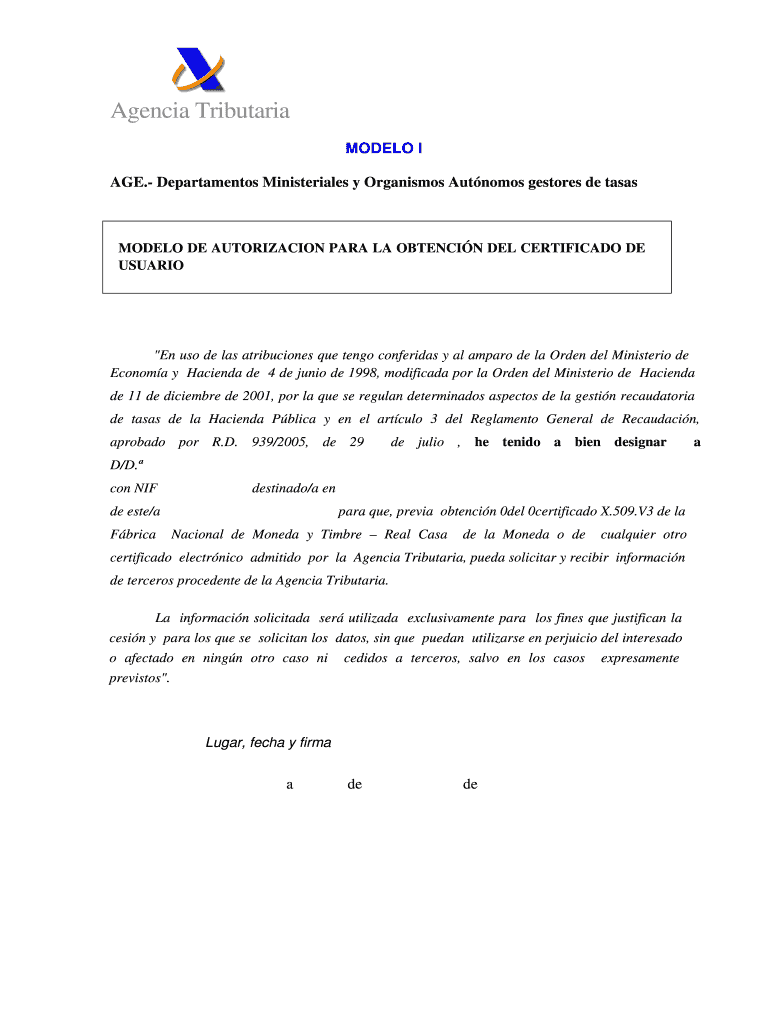 Agencia Tributaria

MODELO I

AGE.- Departamentos Ministeriales y Organismos Autónomos gestores de tasas

MODELO DE AUTORIZACION PARA LA OBTENCIÓN DEL CERTIFICADO DE USUARIO

"En uso de las atribuciones que tengo conferidas y al amparo de la Orden del Ministerio de Economía y Hacienda de 4 de junio de 1998, modificada por la Orden del Ministerio de Hacienda de 11 de diciembre de 2001, por la que se regulan determinados aspectos de la gestión recaudatoria de tasas de la Hacienda Pública y en el artículo 3 del Reglamento General de Recaudación, aprobado por R.D. 939/2005, de 29 de julio , he tenido a bien designar a D/D.ª
con NIF destinado/a en
de este/a para que, previa obtención 0del 0certificado X.509.V3 de la Fábrica Nacional de Moneda y Timbre – Real Casa de la Moneda o de cualquier otro certificado electrónico admitido por la Agencia Tributaria, pueda solicitar y recibir información de terceros procedente de la Agencia Tributaria.

La información solicitada será utilizada exclusivamente para los fines que justifican la cesión y para los que se solicitan los datos, sin que puedan utilizarse en perjuicio del interesado o afectado en ningún otro caso ni cedidos a terceros, salvo en los casos expresamente previstos".

Lugar, fecha y firma

a de de